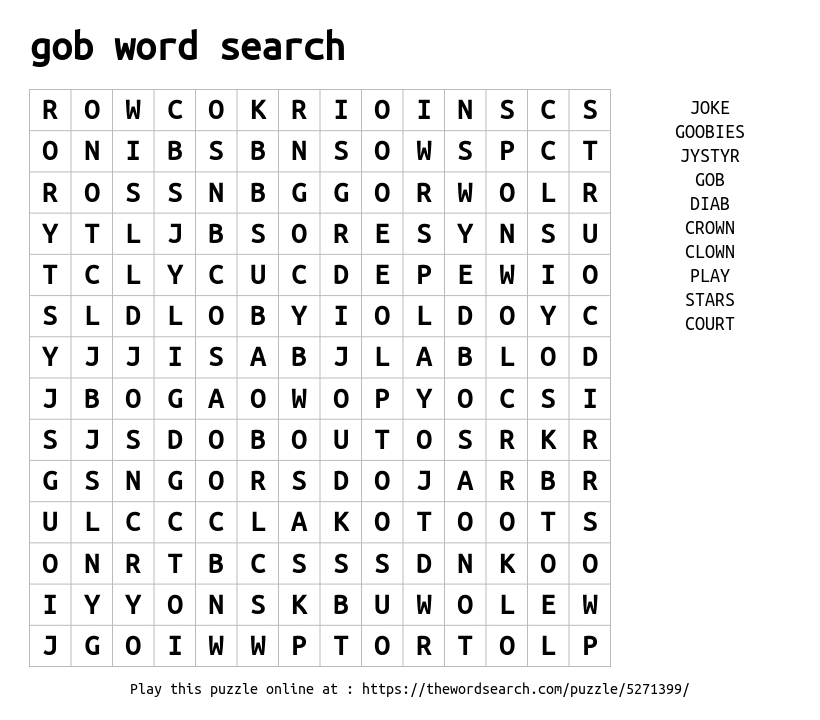 gob word search

| R | O | W | C | O | K | R | I | O | I | N | S | C | S |
|---|---|---|---|---|---|---|---|---|---|---|---|---|---|
| O | N | I | B | S | B | N | S | O | W | S | P | C | T |
| R | O | S | S | N | B | G | G | O | R | W | O | L | R |
| Y | T | L | J | B | S | O | R | E | S | Y | N | S | U |
| T | C | L | Y | C | U | C | D | E | P | E | W | I | O |
| S | L | D | L | O | B | Y | I | O | L | D | O | Y | C |
| Y | J | J | I | S | A | B | J | L | A | B | L | O | D |
| J | B | O | G | A | O | W | O | P | Y | O | C | S | I |
| S | J | S | D | O | B | O | U | T | O | S | R | K | R |
| G | S | N | G | O | R | S | D | O | J | A | R | B | R |
| U | L | C | C | C | L | A | K | O | T | O | O | T | S |
| O | N | R | T | B | C | S | S | S | D | N | K | O | O |
| I | Y | Y | O | N | S | K | B | U | W | O | L | E | W |
| J | G | O | I | W | W | P | T | O | R | T | O | L | P |

JOKE
GOOBIES
JYSTYR
GOB
DIAB
CROWN
CLOWN
PLAY
STARS
COURT

Play this puzzle online at : https://thewordsearch.com/puzzle/5271399/